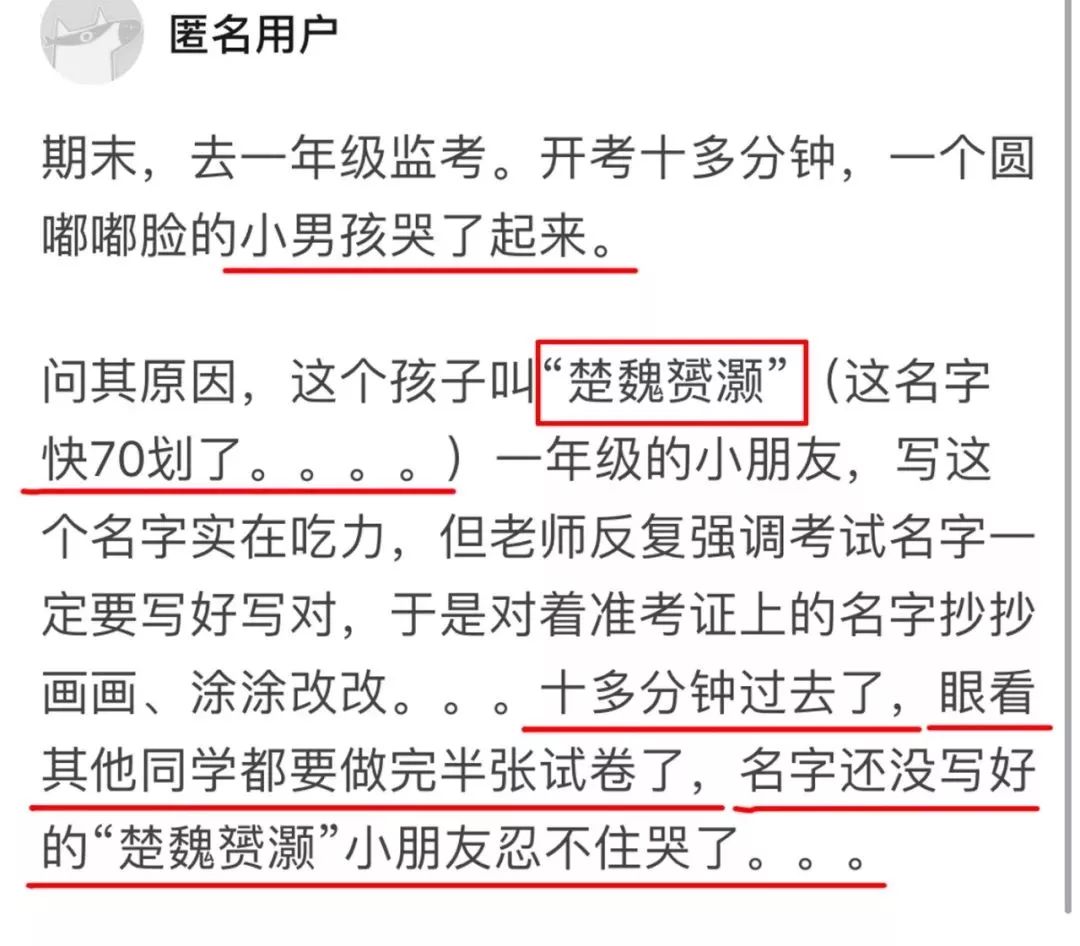 匿名用户

期末，去一年级监考。开考十多分钟，一个圆嘟嘟脸的小男孩哭了起来。

问其原因，这个孩子叫“楚魏赟灏”（这名字快70划了。。。。）一年级的小朋友，写这个名字实在吃力，但老师反复强调考试名字一定要写好写对，于是对着准考证上的名字抄抄画画、涂涂改改。。。十多分钟过去了，眼看其他同学都要做完半张试卷了，名字还没写好的“楚魏赟灏”小朋友忍不住哭了。。。